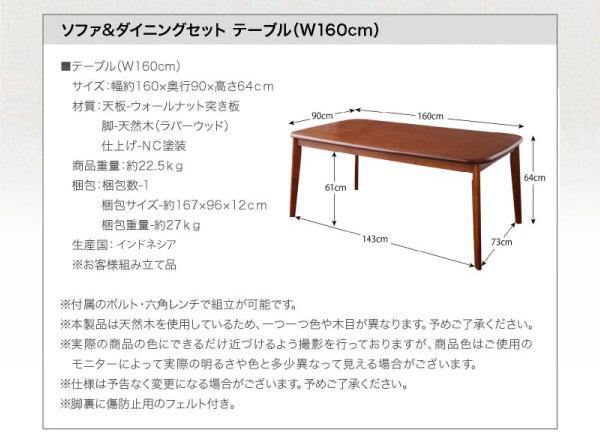 ソファ&ダイニングセット テーブル(W160cm)

■テーブル(W160cm)
サイズ:幅約160×奥行90×高さ64cm
材質:天板-ウォールナット突き板
脚-天然木(ラバーウッド)
仕上げ-NC塗装
商品重量:約22.5kg
梱包:梱包数-1
梱包サイズ-約167×96×12cm
梱包重量-約27kg
生産国:インドネシア
※お客様組み立て品

90cm
160cm
64cm
61cm
143cm
73cm

※付属のボルト・六角レンチで組立が可能です。
※本製品は天然木を使用しているため、一つ一つ色や木目が異なります。予めご了承ください。
※実際の商品の色にできるだけ近づけるよう撮影を行っておりますが、商品色はご使用のモニターによって実際の明るさや色と多少異なって見える場合がございます。
※仕様は予告なく変更になる場合がございます。予めご了承ください。
※脚裏に傷防止用のフェルト付き。